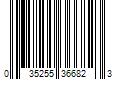 0 35255 36682 3